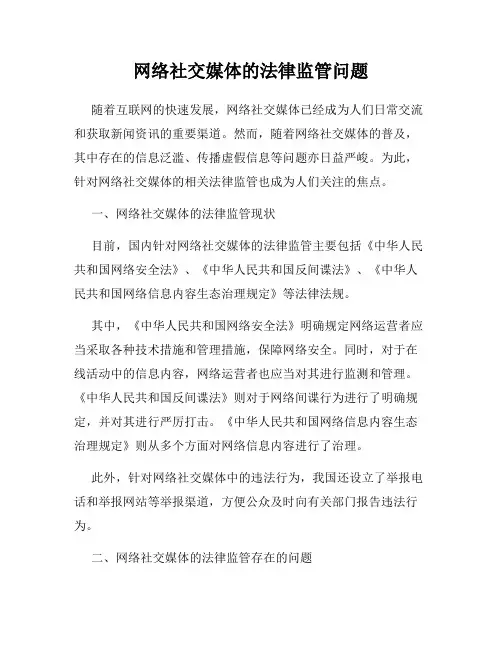 网络社交媒体的法律监管问题

随着互联网的快速发展，网络社交媒体已经成为人们日常交流和获取新闻资讯的重要渠道。然而，随着网络社交媒体的普及，其中存在的信息泛滥、传播虚假信息等问题亦日益严峻。为此，针对网络社交媒体的相关法律监管也成为人们关注的焦点。

一、网络社交媒体的法律监管现状

目前，国内针对网络社交媒体的法律监管主要包括《中华人民共和国网络安全法》、《中华人民共和国反间谍法》、《中华人民共和国网络信息内容生态治理规定》等法律法规。

其中，《中华人民共和国网络安全法》明确规定网络运营者应当采取各种技术措施和管理措施，保障网络安全。同时，对于在线活动中的信息内容，网络运营者也应当对其进行监测和管理。《中华人民共和国反间谍法》则对于网络间谍行为进行了明确规定，并对其进行严厉打击。《中华人民共和国网络信息内容生态治理规定》则从多个方面对网络信息内容进行了治理。

此外，针对网络社交媒体中的违法行为，我国还设立了举报电话和举报网站等举报渠道，方便公众及时向有关部门报告违法行为。

二、网络社交媒体的法律监管存在的问题